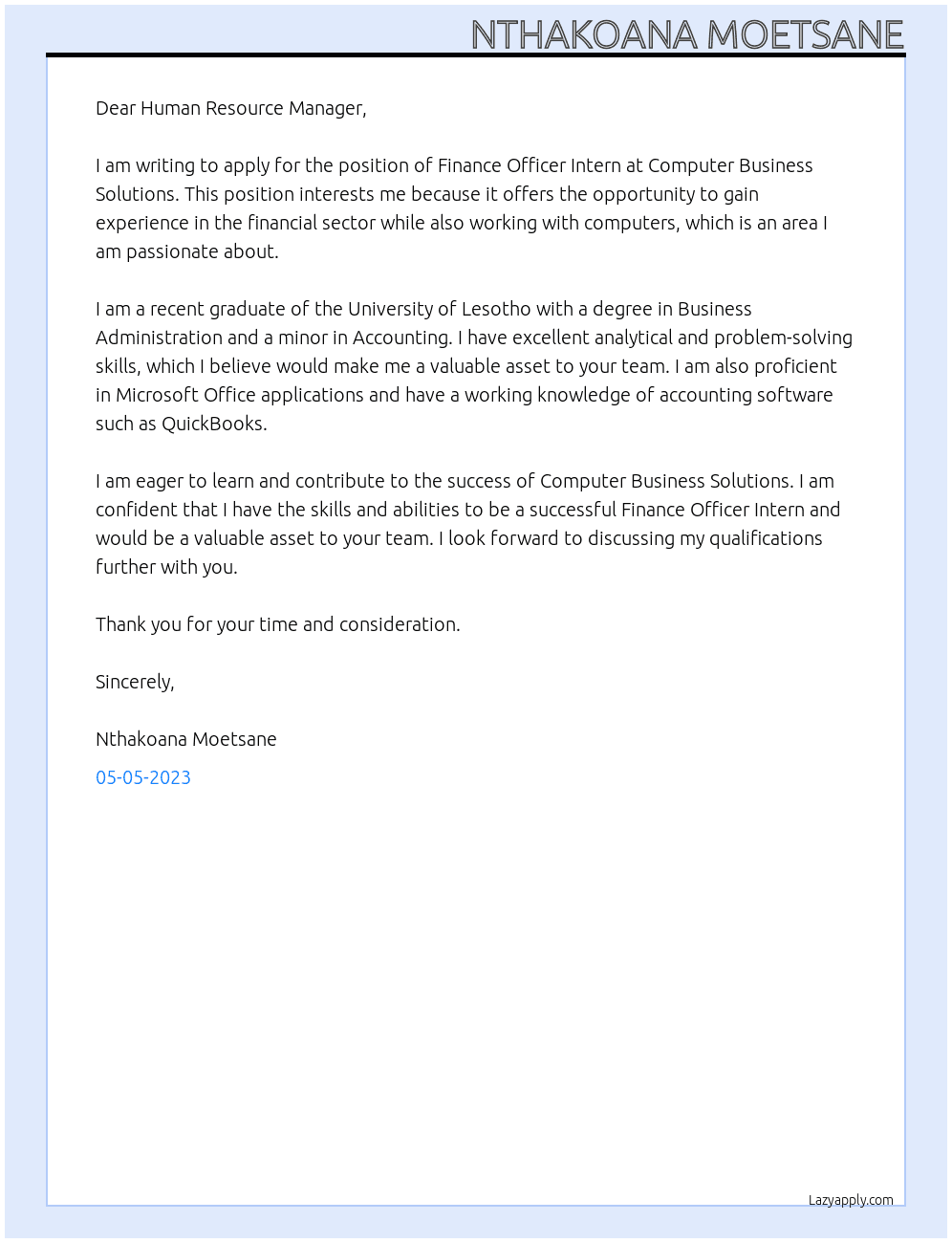 NTHAKOANA MOETSANE

Dear Human Resource Manager,

I am writing to apply for the position of Finance Officer Intern at Computer Business Solutions. This position interests me because it offers the opportunity to gain experience in the financial sector while also working with computers, which is an area I am passionate about.

I am a recent graduate of the University of Lesotho with a degree in Business Administration and a minor in Accounting. I have excellent analytical and problem-solving skills, which I believe would make me a valuable asset to your team. I am also proficient in Microsoft Office applications and have a working knowledge of accounting software such as QuickBooks.

I am eager to learn and contribute to the success of Computer Business Solutions. I am confident that I have the skills and abilities to be a successful Finance Officer Intern and would be a valuable asset to your team. I look forward to discussing my qualifications further with you.

Thank you for your time and consideration.

Sincerely,

Nthakoana Moetsane

05-05-2023

Lazyapply.com